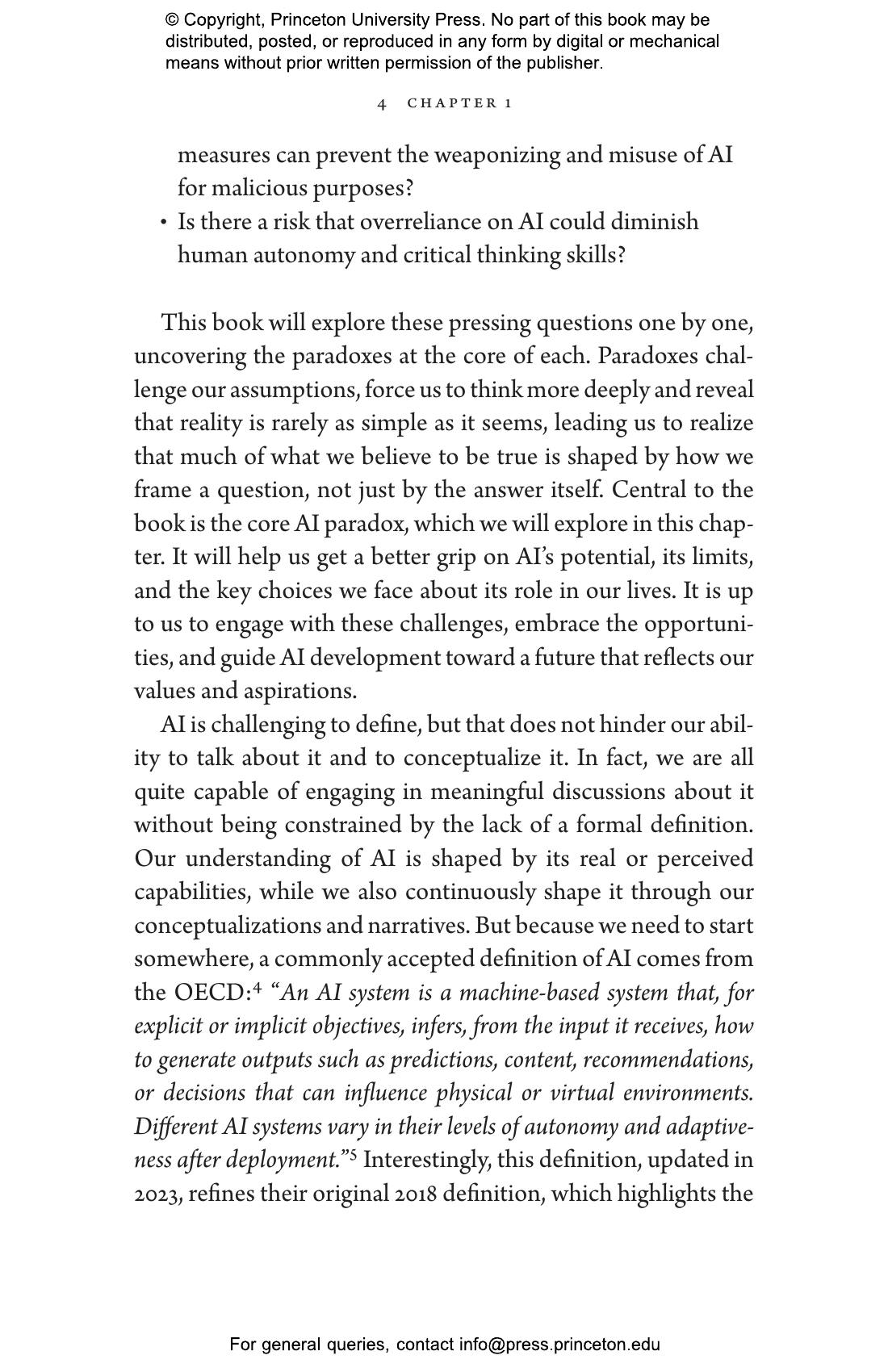 © Copyright, Princeton University Press. No part of this book may be distributed, posted, or reproduced in any form by digital or mechanical means without prior written permission of the publisher.

4 CHAPTER 1

measures can prevent the weaponizing and misuse of AI for malicious purposes?

• Is there a risk that overreliance on AI could diminish human autonomy and critical thinking skills?

This book will explore these pressing questions one by one, uncovering the paradoxes at the core of each. Paradoxes challenge our assumptions, force us to think more deeply and reveal that reality is rarely as simple as it seems, leading us to realize that much of what we believe to be true is shaped by how we frame a question, not just by the answer itself. Central to the book is the core AI paradox, which we will explore in this chapter. It will help us get a better grip on AI's potential, its limits, and the key choices we face about its role in our lives. It is up to us to engage with these challenges, embrace the opportunities, and guide AI development toward a future that reflects our values and aspirations.

AI is challenging to define, but that does not hinder our ability to talk about it and to conceptualize it. In fact, we are all quite capable of engaging in meaningful discussions about it without being constrained by the lack of a formal definition. Our understanding of AI is shaped by its real or perceived capabilities, while we also continuously shape it through our conceptualizations and narratives. But because we need to start somewhere, a commonly accepted definition of AI comes from the OECD:$^4$ "An AI system is a machine-based system that, for explicit or implicit objectives, infers, from the input it receives, how to generate outputs such as predictions, content, recommendations, or decisions that can influence physical or virtual environments. Different AI systems vary in their levels of autonomy and adaptiveness after deployment."$^5$ Interestingly, this definition, updated in 2023, refines their original 2018 definition, which highlights the

For general queries, contact info@press.princeton.edu